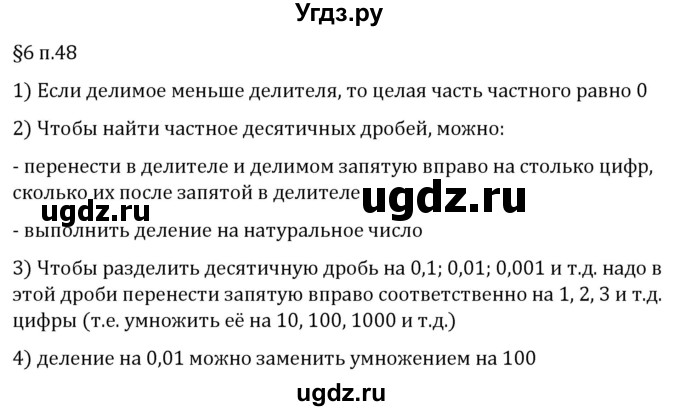 Угдз.ру

§6 п.48

1) Если делимое меньше делителя, то целая часть частного равно 0

2) Чтобы найти частное десятичных дробей, можно:

- перенести в делителе и делимом запятую вправо на столько цифр, сколько их после запятой в делителе

ugdz.ru ugdz.ru

- выполнить деление на натуральное число

3) Чтобы разделить десятичную дробь на 0,1; 0,01; 0,001 и т.д. надо в этой дроби перенести запятую вправо соответственно на 1, 2, 3 и т.д. цифры (т.е. умножить её на 10, 100, 1000 и т.д.)

4) деление на 0,01 можно заменить умножением на 100

ugdz.ru